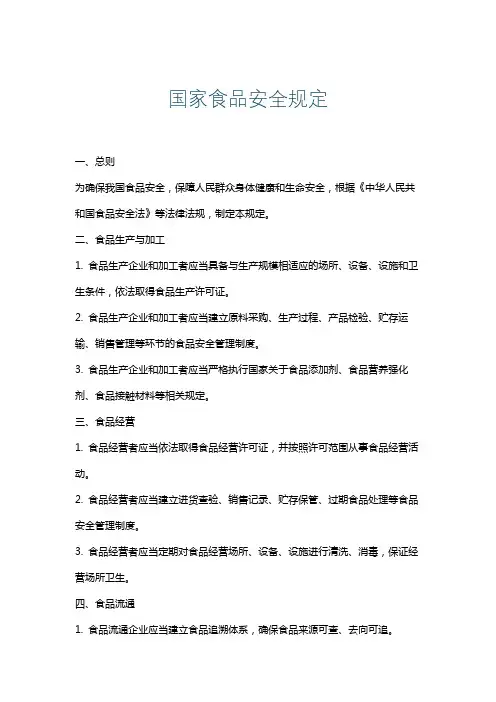 国家食品安全规定

一、总则

为确保我国食品安全，保障人民群众身体健康和生命安全，根据《中华人民共和国食品安全法》等法律法规，制定本规定。

二、食品生产与加工

1. 食品生产企业和加工者应当具备与生产规模相适应的场所、设备、设施和卫生条件，依法取得食品生产许可证。

2. 食品生产企业和加工者应当建立原料采购、生产过程、产品检验、贮存运输、销售管理等环节的食品安全管理制度。

3. 食品生产企业和加工者应当严格执行国家关于食品添加剂、食品营养强化剂、食品接触材料等相关规定。

三、食品经营

1. 食品经营者应当依法取得食品经营许可证，并按照许可范围从事食品经营活动。

2. 食品经营者应当建立进货查验、销售记录、贮存保管、过期食品处理等食品安全管理制度。

3. 食品经营者应当定期对食品经营场所、设备、设施进行清洗、消毒，保证经营场所卫生。

四、食品流通

1. 食品流通企业应当建立食品追溯体系，确保食品来源可查、去向可追。